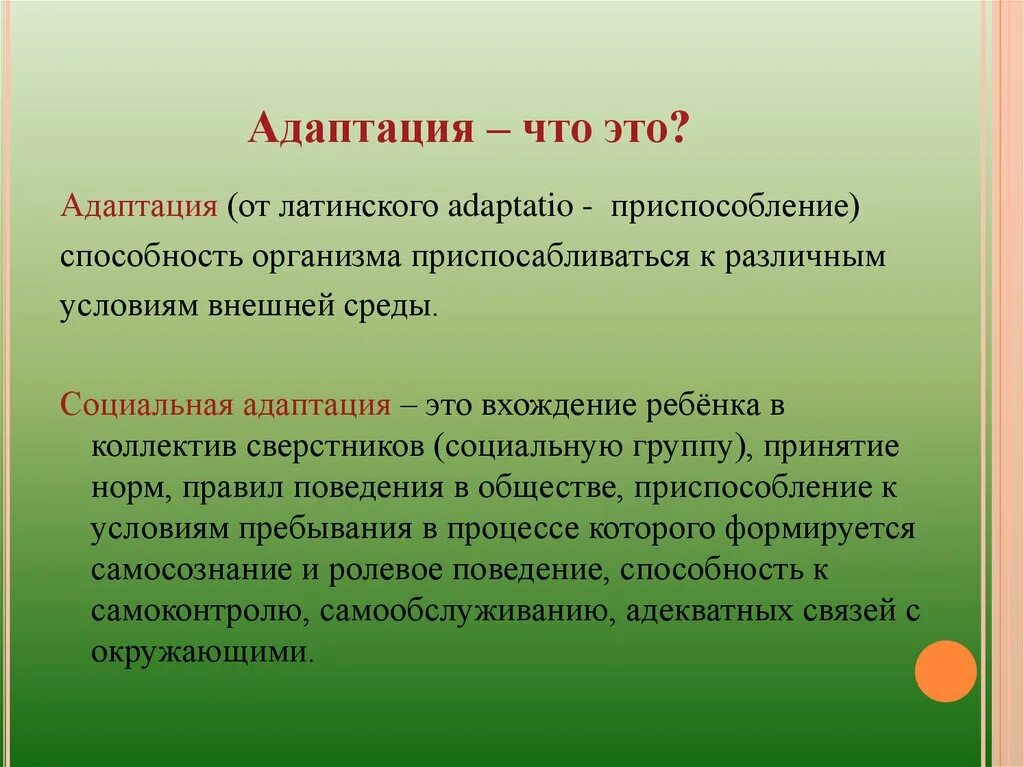 Адаптация – что это?

Адаптация (от латинского adaptatio - приспособление) способность организма приспосабливаться к различным условиям внешней среды.

Социальная адаптация – это вхождение ребёнка в коллектив сверстников (социальную группу), принятие норм, правил поведения в обществе, приспособление к условиям пребывания в процессе которого формируется самосознание и ролевое поведение, способность к самоконтролю, самообслуживанию, адекватных связей с окружающими.